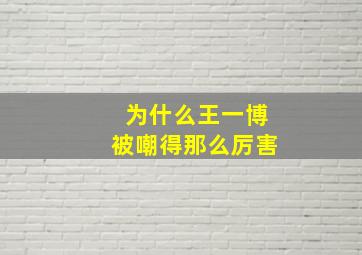 为什么王一博
被嘲得那么厉害